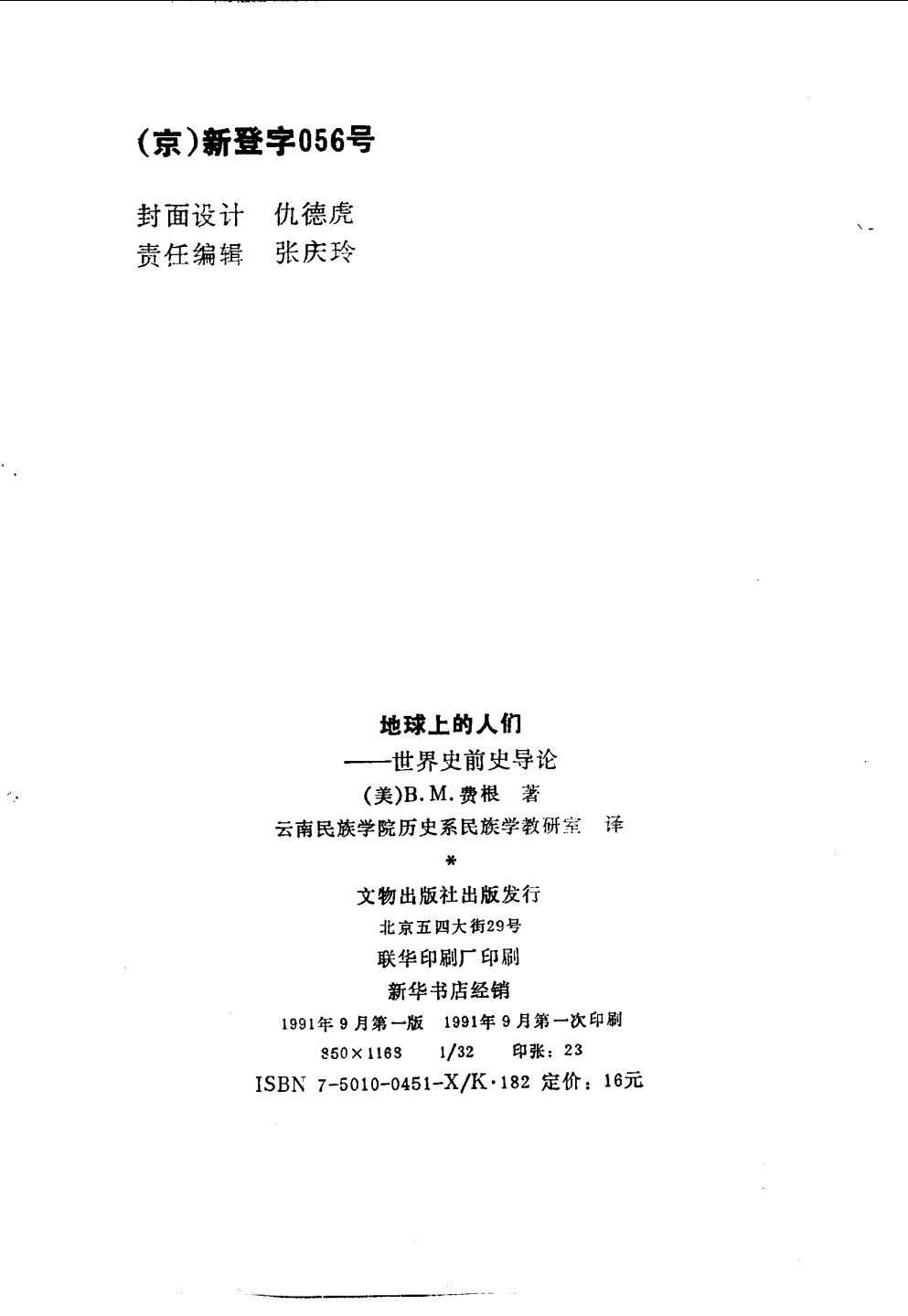 (京)新登字056号

封面设计 仇德虎
责任编辑 张庆玲

地球上的人们
——世界史前史导论
(美)B.M.费根 著
云南民族学院历史系民族学教研室 译
*
文物出版社出版发行
北京五四大街29号
联华印刷厂印刷
新华书店经销
1991年9月第一版 1991年9月第一次印刷
850×1168 1/32 印张：23
ISBN 7-5010-0451-X/K·182 定价：16元